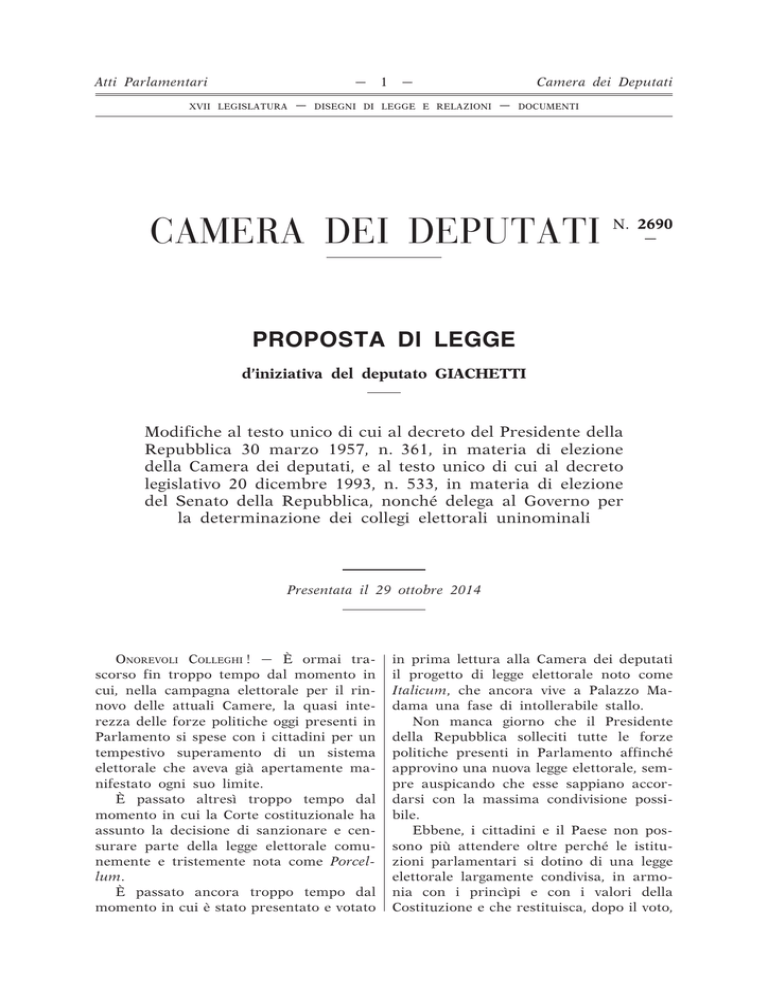 Atti Parlamentari — 1 — Camera dei Deputati

XVII LEGISLATURA — DISEGNI DI LEGGE E RELAZIONI — DOCUMENTI

CAMERA DEI DEPUTATI N. 2690

PROPOSTA DI LEGGE

d'iniziativa del deputato GIACHETTI

Modifiche al testo unico di cui al decreto del Presidente della Repubblica 30 marzo 1957, n. 361, in materia di elezione della Camera dei deputati, e al testo unico di cui al decreto legislativo 20 dicembre 1993, n. 533, in materia di elezione del Senato della Repubblica, nonché delega al Governo per la determinazione dei collegi elettorali uninominali

Presentata il 29 ottobre 2014

ONOREVOLI COLLEGHI ! — È ormai trascorso fin troppo tempo dal momento in cui, nella campagna elettorale per il rinnovo delle attuali Camere, la quasi interezza delle forze politiche oggi presenti in Parlamento si spese con i cittadini per un tempestivo superamento di un sistema elettorale che aveva già apertamente manifestato ogni suo limite.

È passato altresì troppo tempo dal momento in cui la Corte costituzionale ha assunto la decisione di sanzionare e censurare parte della legge elettorale comunemente e tristemente nota come Porcellum.

È passato ancora troppo tempo dal momento in cui è stato presentato e votato in prima lettura alla Camera dei deputati il progetto di legge elettorale noto come Italicum, che ancora vive a Palazzo Madama una fase di intollerabile stallo.

Non manca giorno che il Presidente della Repubblica solleciti tutte le forze politiche presenti in Parlamento affinché approvino una nuova legge elettorale, sempre auspicando che esse sappiano accordarsi con la massima condivisione possibile.

Ebbene, i cittadini e il Paese non possono più attendere oltre perché le istituzioni parlamentari si dotino di una legge elettorale largamente condivisa, in armonia con i princìpi e con i valori della Costituzione e che restituisca, dopo il voto,